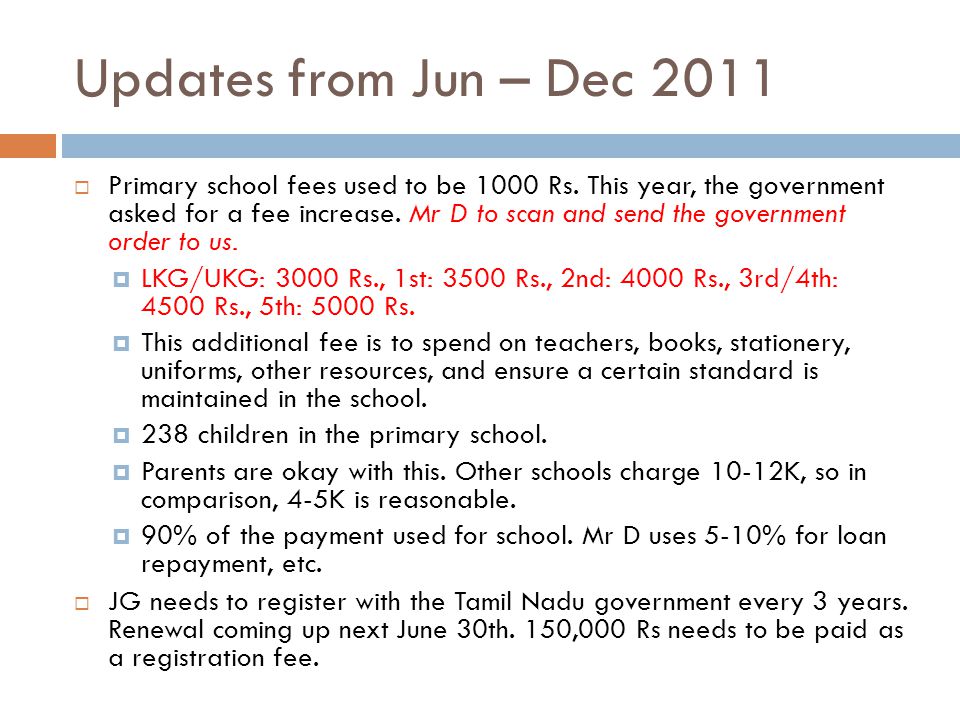 Updates from Jun – Dec 2011

Primary school fees used to be 1000 Rs. This year, the government asked for a fee increase. Mr D to scan and send the government order to us.

LKG/UKG: 3000 Rs., 1st: 3500 Rs., 2nd: 4000 Rs., 3rd/4th: 4500 Rs., 5th: 5000 Rs.

This additional fee is to spend on teachers, books, stationery, uniforms, other resources, and ensure a certain standard is maintained in the school.

238 children in the primary school.

Parents are okay with this. Other schools charge 10-12K, so in comparison, 4-5K is reasonable.

90% of the payment used for school. Mr D uses 5-10% for loan repayment, etc.

JG needs to register with the Tamil Nadu government every 3 years. Renewal coming up next June 30th. 150,000 Rs needs to be paid as a registration fee.